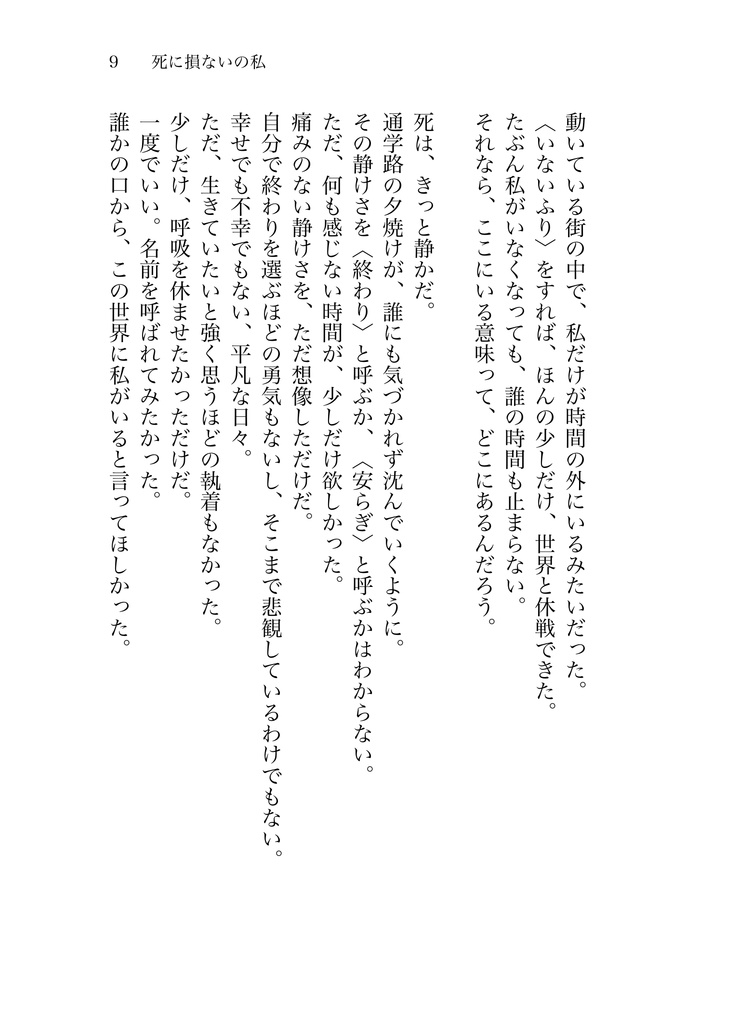 9　死に損ないの私

動いている街の中で、私だけが時間の外にいるみたいだった。
〈いないふり〉をすれば、ほんの少しだけ、世界と休戦できた。
たぶん私がいなくなっても、誰の時間も止まらない。
それなら、ここにいる意味って、どこにあるんだろう。

死は、きっと静かだ。
通学路の夕焼けが、誰にも気づかれず沈んでいくように。
その静けさを〈終わり〉と呼ぶか、〈安らぎ〉と呼ぶかはわからない。
ただ、何も感じない時間が、少しだけ欲しかった。
痛みのない静けさを、ただ想像しただけだ。
自分で終わりを選ぶほどの勇気もないし、そこまで悲観しているわけでもない。
幸せでも不幸でもない、平凡な日々。
ただ、生きていたいと強く思うほどの執着もなかった。
少しだけ、呼吸を休ませたかっただけだ。
一度でいい。名前を呼ばれてみたかった。
誰かの口から、この世界に私がいると言ってほしかった。